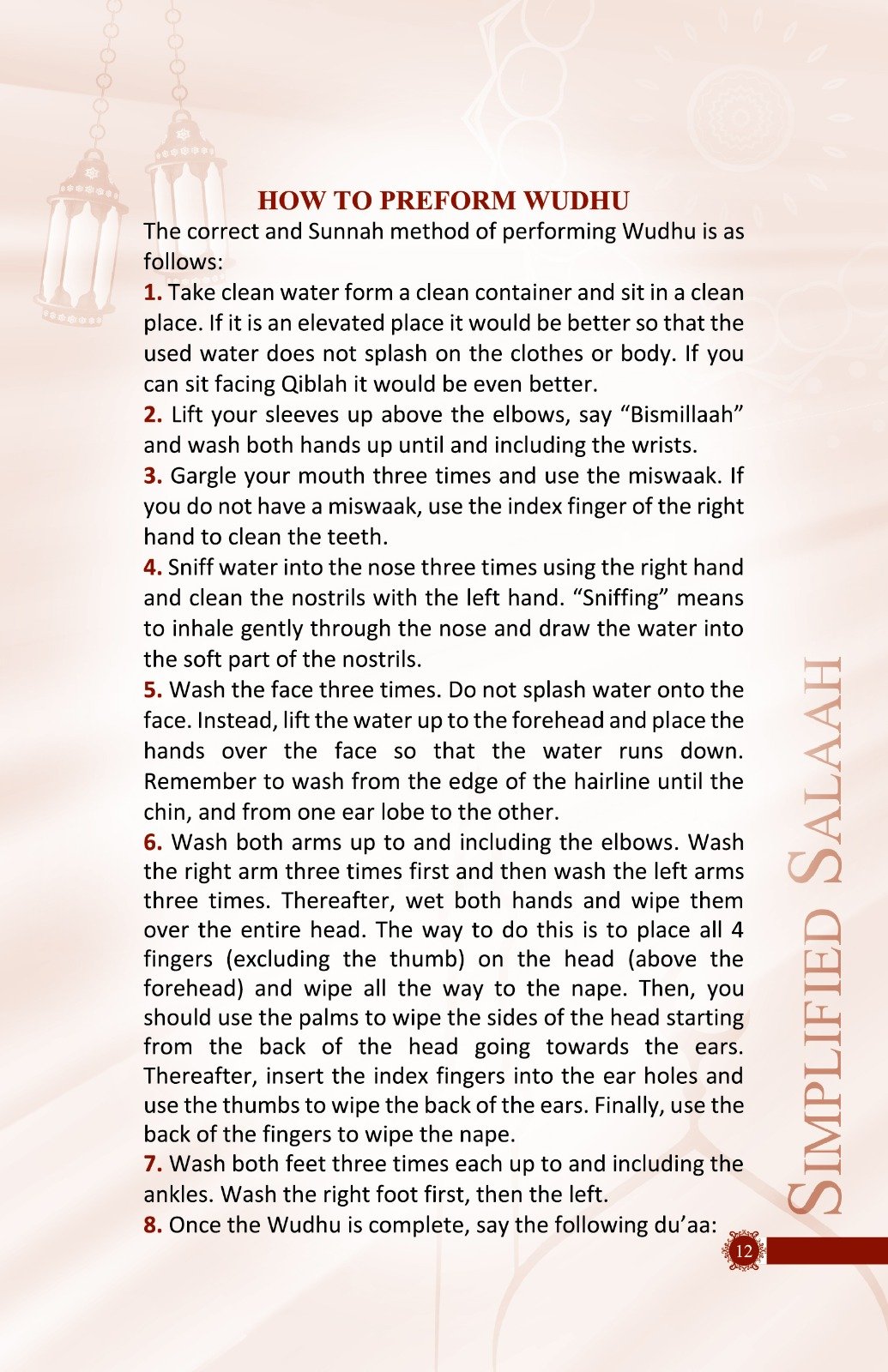 HOW TO PREFORM WUDHU

The correct and Sunnah method of performing Wudhu is as follows:

1. Take clean water form a clean container and sit in a clean place. If it is an elevated place it would be better so that the used water does not splash on the clothes or body. If you can sit facing Qiblah it would be even better.

2. Lift your sleeves up above the elbows, say “Bismillaah” and wash both hands up until and including the wrists.

3. Gargle your mouth three times and use the miswaak. If you do not have a miswaak, use the index finger of the right hand to clean the teeth.

4. Sniff water into the nose three times using the right hand and clean the nostrils with the left hand. “Sniffing” means to inhale gently through the nose and draw the water into the soft part of the nostrils.

5. Wash the face three times. Do not splash water onto the face. Instead, lift the water up to the forehead and place the hands over the face so that the water runs down. Remember to wash from the edge of the hairline until the chin, and from one ear lobe to the other.

6. Wash both arms up to and including the elbows. Wash the right arm three times first and then wash the left arms three times. Thereafter, wet both hands and wipe them over the entire head. The way to do this is to place all 4 fingers (excluding the thumb) on the head (above the forehead) and wipe all the way to the nape. Then, you should use the palms to wipe the sides of the head starting from the back of the head going towards the ears. Thereafter, insert the index fingers into the ear holes and use the thumbs to wipe the back of the ears. Finally, use the back of the fingers to wipe the nape.

7. Wash both feet three times each up to and including the ankles. Wash the right foot first, then the left.

8. Once the Wudhu is complete, say the following du’aa:

SIMPLIFIED SALAAH

12